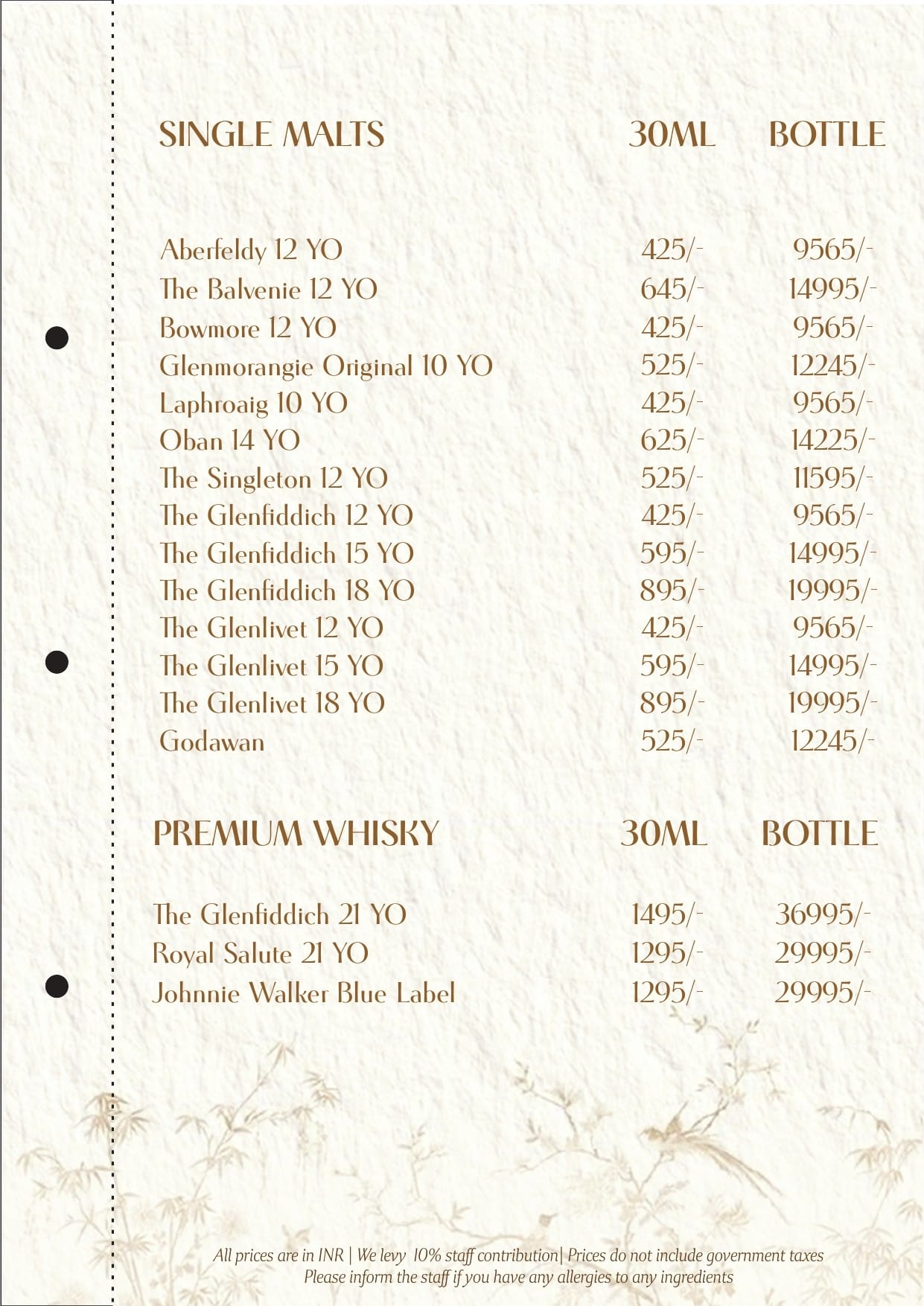 | SINGLE MALTS | 30ML | BOTTLE |
|---|---|---|
| Aberfeldy 12 YO | 425/- | 9565/- |
| The Balvenie 12 YO | 645/- | 14995/- |
| Bowmore 12 YO | 425/- | 9565/- |
| Glenmorangie Original 10 YO | 525/- | 12245/- |
| Laphroaig 10 YO | 425/- | 9565/- |
| Oban 14 YO | 625/- | 14225/- |
| The Singleton 12 YO | 525/- | 11595/- |
| The Glenfiddich 12 YO | 425/- | 9565/- |
| The Glenfiddich 15 YO | 595/- | 14995/- |
| The Glenfiddich 18 YO | 895/- | 19995/- |
| The Glenlivet 12 YO | 425/- | 9565/- |
| The Glenlivet 15 YO | 595/- | 14995/- |
| The Glenlivet 18 YO | 895/- | 19995/- |
| Godawan | 525/- | 12245/- |

| PREMIUM WHISKY | 30ML | BOTTLE |
|---|---|---|
| The Glenfiddich 21 YO | 1495/- | 36995/- |
| Royal Salute 21 YO | 1295/- | 29995/- |
| Johnnie Walker Blue Label | 1295/- | 29995/- |

All prices are in INR | We levy 10% staff contribution| Prices do not include government taxes
Please inform the staff if you have any allergies to any ingredients